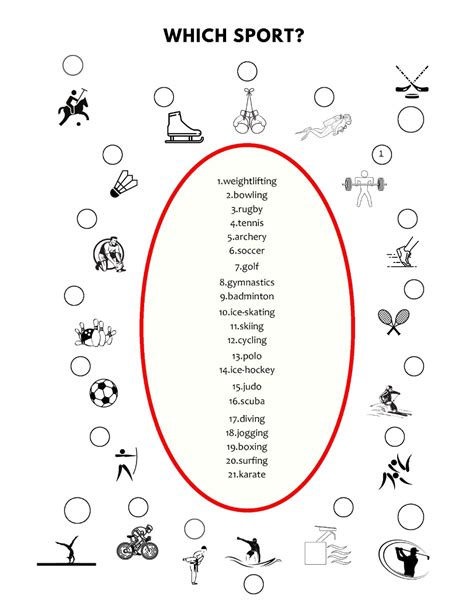 WHICH SPORT?

1

1.weightlifting
2.bowling
3.rugby
4.tennis
5.archery
6.soccer
7.golf
8.gymnastics
9.badminton
10.ice-skating
11.skiing
12.cycling
13.polo
14.ice-hockey
15.judo
16.scuba
17.diving
18.jogging
19.boxing
20.surfing
21.karate